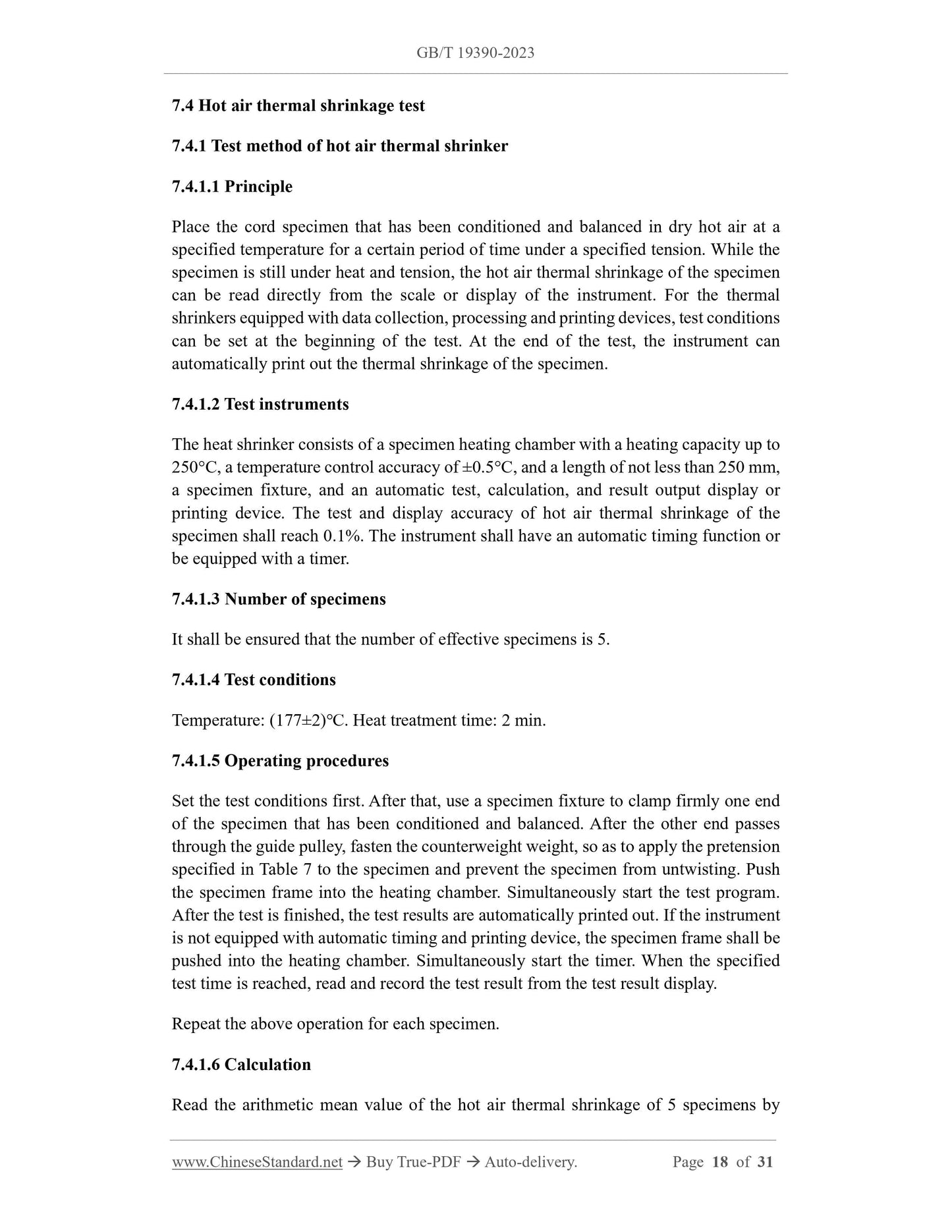 GB/T 19390-2023

7.4 Hot air thermal shrinkage test

7.4.1 Test method of hot air thermal shrinker

7.4.1.1 Principle

Place the cord specimen that has been conditioned and balanced in dry hot air at a specified temperature for a certain period of time under a specified tension. While the specimen is still under heat and tension, the hot air thermal shrinkage of the specimen can be read directly from the scale or display of the instrument. For the thermal shrinkers equipped with data collection, processing and printing devices, test conditions can be set at the beginning of the test. At the end of the test, the instrument can automatically print out the thermal shrinkage of the specimen.

7.4.1.2 Test instruments

The heat shrinker consists of a specimen heating chamber with a heating capacity up to 250°C, a temperature control accuracy of ±0.5°C, and a length of not less than 250 mm, a specimen fixture, and an automatic test, calculation, and result output display or printing device. The test and display accuracy of hot air thermal shrinkage of the specimen shall reach 0.1%. The instrument shall have an automatic timing function or be equipped with a timer.

7.4.1.3 Number of specimens

It shall be ensured that the number of effective specimens is 5.

7.4.1.4 Test conditions

Temperature: (177±2)℃. Heat treatment time: 2 min.

7.4.1.5 Operating procedures

Set the test conditions first. After that, use a specimen fixture to clamp firmly one end of the specimen that has been conditioned and balanced. After the other end passes through the guide pulley, fasten the counterweight weight, so as to apply the pretension specified in Table 7 to the specimen and prevent the specimen from untwisting. Push the specimen frame into the heating chamber. Simultaneously start the test program. After the test is finished, the test results are automatically printed out. If the instrument is not equipped with automatic timing and printing device, the specimen frame shall be pushed into the heating chamber. Simultaneously start the timer. When the specified test time is reached, read and record the test result from the test result display.

Repeat the above operation for each specimen.

7.4.1.6 Calculation

Read the arithmetic mean value of the hot air thermal shrinkage of 5 specimens by

www.ChineseStandard.net → Buy True-PDF → Auto-delivery. Page 18 of 31